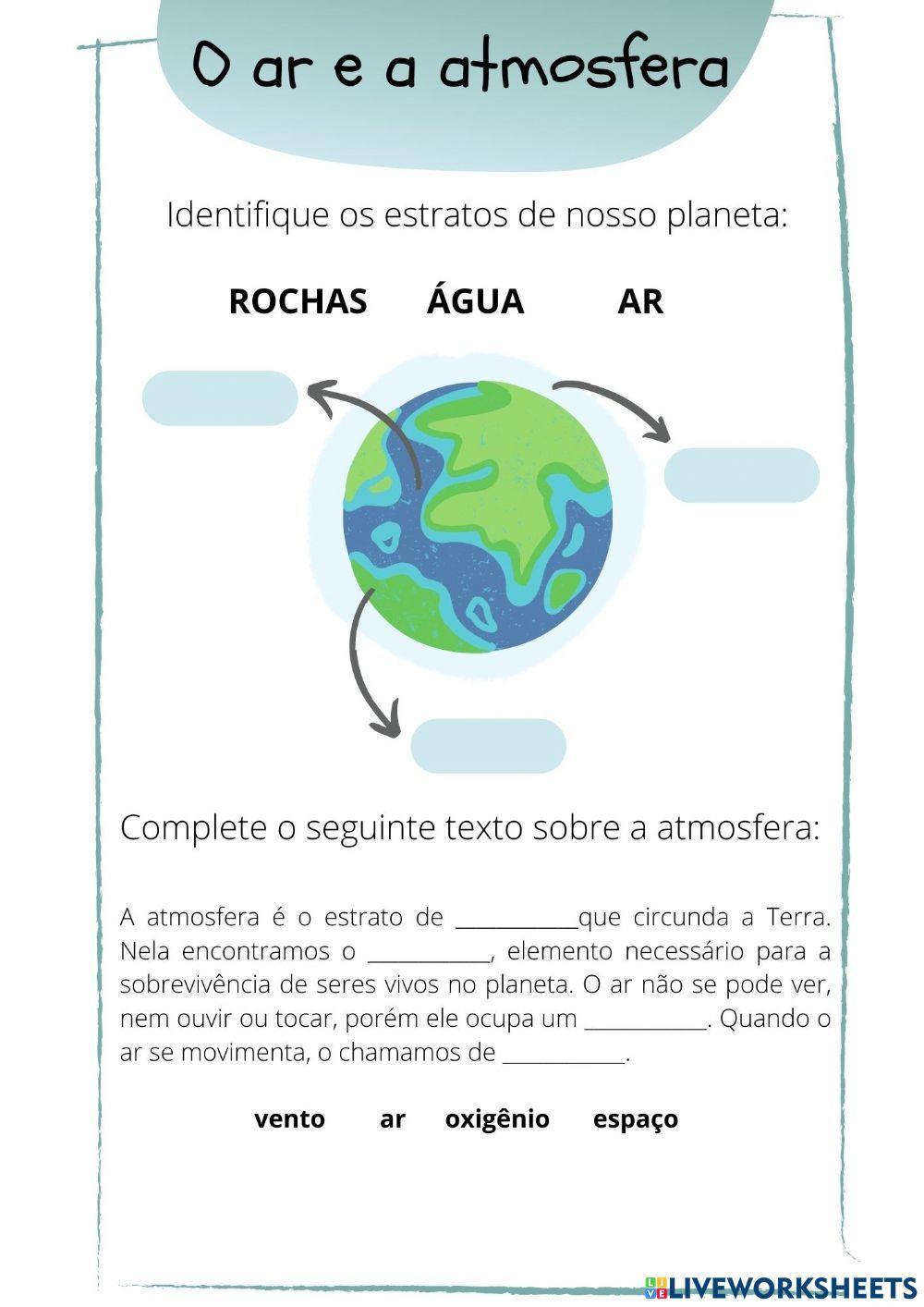 O ar e a atmosfera

Identifique os estratos de nosso planeta:

ROCHAS ÁGUA AR

Complete o seguinte texto sobre a atmosfera:

A atmosfera é o estrato de ___________que circunda a Terra. Nela encontramos o ___________, elemento necessário para a sobrevivência de seres vivos no planeta. O ar não se pode ver, nem ouvir ou tocar, porém ele ocupa um ___________. Quando o ar se movimenta, o chamamos de ___________.

vento ar oxigênio espaço

LIVEWORKSHEETS